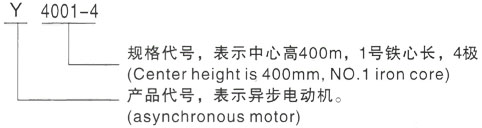 Y 4001-4

规格代号，表示中心高400m，1号铁心长，4极
(Center height is 400mm, NO.1 iron core)

产品代号，表示异步电动机。
(asynchronous motor)